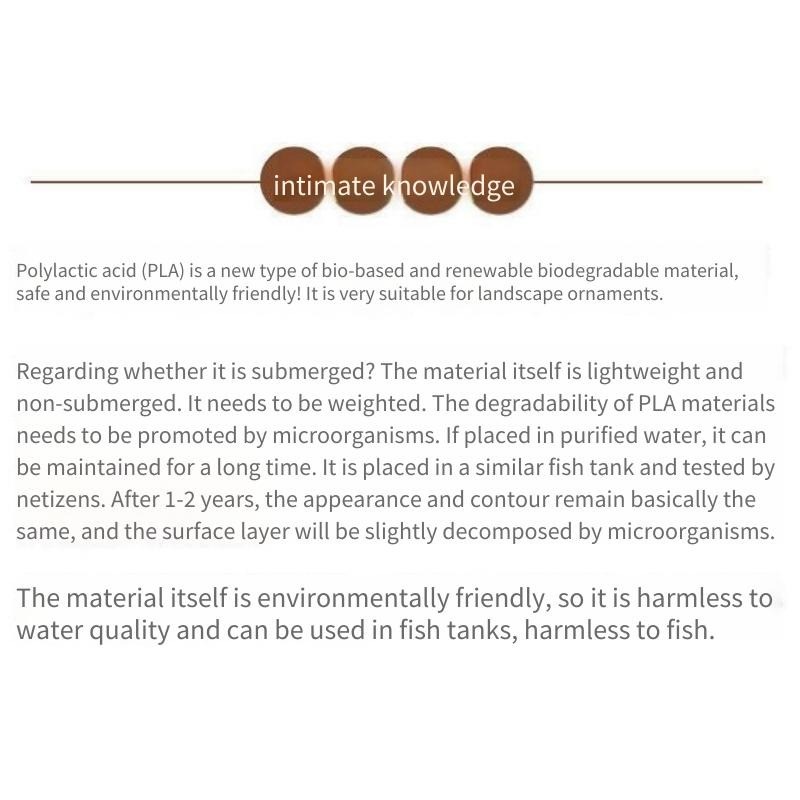 intimate knowledge

Polylactic acid (PLA) is a new type of bio-based and renewable biodegradable material, safe and environmentally friendly! It is very suitable for landscape ornaments.

Regarding whether it is submerged? The material itself is lightweight and non-submerged. It needs to be weighted. The degradability of PLA materials needs to be promoted by microorganisms. If placed in purified water, it can be maintained for a long time. It is placed in a similar fish tank and tested by netizens. After 1-2 years, the appearance and contour remain basically the same, and the surface layer will be slightly decomposed by microorganisms.

The material itself is environmentally friendly, so it is harmless to water quality and can be used in fish tanks, harmless to fish.